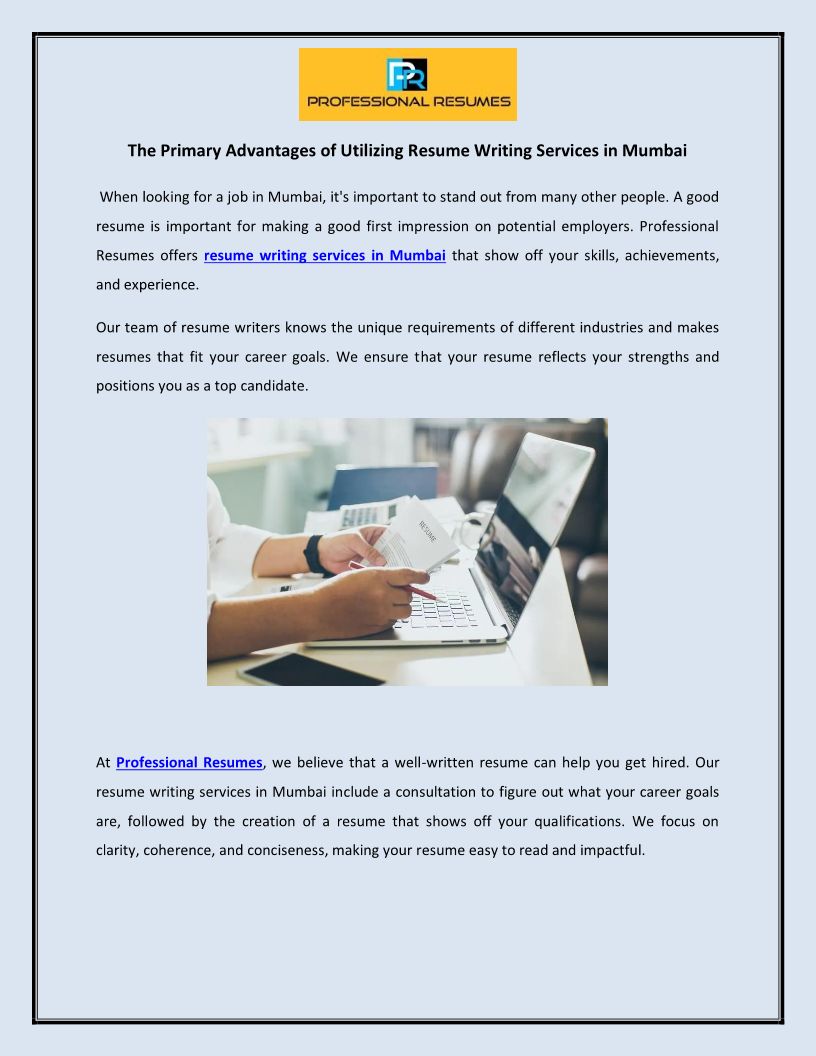 PR
PROFESSIONAL RESUMES

The Primary Advantages of Utilizing Resume Writing Services in Mumbai

When looking for a job in Mumbai, it's important to stand out from many other people. A good resume is important for making a good first impression on potential employers. Professional Resumes offers resume writing services in Mumbai that show off your skills, achievements, and experience.

Our team of resume writers knows the unique requirements of different industries and makes resumes that fit your career goals. We ensure that your resume reflects your strengths and positions you as a top candidate.

RESUME

At Professional Resumes, we believe that a well-written resume can help you get hired. Our resume writing services in Mumbai include a consultation to figure out what your career goals are, followed by the creation of a resume that shows off your qualifications. We focus on clarity, coherence, and conciseness, making your resume easy to read and impactful.